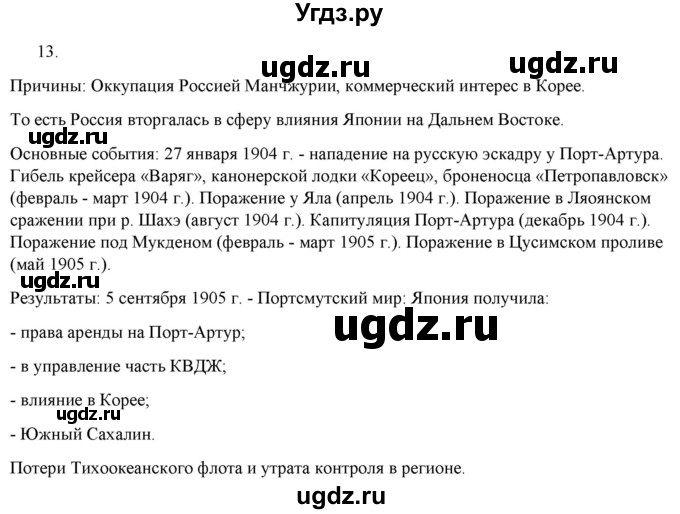 Угдз.ру

13.

ugdz.ru ugdz.ru

Причины: Оккупация Россией Манчжурии, коммерческий интерес в Корее.

То есть Россия вторгалась в сферу влияния Японии на Дальнем Востоке.

ugdz.ru

Основные события: 27 января 1904 г. - нападение на русскую эскадру у Порт-Артура. Гибель крейсера «Варяг», канонерской лодки «Кореец», броненосца «Петропавловск» (февраль - март 1904 г.). Поражение у Яла (апрель 1904 г.). Поражение в Ляоянском сражении при р. Шахэ (август 1904 г.). Капитуляция Порт-Артура (декабрь 1904 г.). Поражение под Мукденом (февраль - март 1905 г.). Поражение в Цусимском проливе (май 1905 г.).

ugdz.ru

Результаты: 5 сентября 1905 г. - Портсмутский мир: Япония получила:

ugdz.ru

- права аренды на Порт-Артур;

- в управление часть КВДЖ;

- влияние в Корее;

ugdz.ru

- Южный Сахалин.

Потери Тихоокеанского флота и утрата контроля в регионе.

ugdz.ru